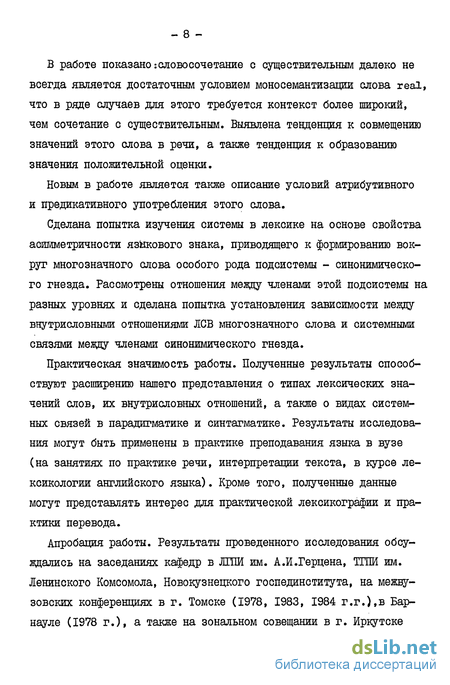 - 8 -

В работе показано:словосочетание с существительным далеко не всегда является достаточным условием моносемантизации слова real, что в ряде случаев для этого требуется контекст более широкий, чем сочетание с существительным. Выявлена тенденция к совмещению значений этого слова в речи, а также тенденция к образованию значения положительной оценки.

Новым в работе является также описание условий атрибутивного и предикативного употребления этого слова.

Сделана попытка изучения системы в лексике на основе свойства асимметричности языкового знака, приводящего к формированию вокруг многозначного слова особого рода подсистемы - синонимического гнезда. Рассмотрены отношения между членами этой подсистемы на разных уровнях и сделана попытка установления зависимости между внутрисловными отношениями ЛСВ многозначного слова и системными связями между членами синонимического гнезда.

Практическая значимость работы. Полученные результаты способствуют расширению нашего представления о типах лексических значений слов, их внутрисловных отношений, а также о видах системных связей в парадигматике и синтагматике. Результаты исследования могут быть применены в практике преподавания языка в вузе (на занятиях по практике речи, интерпретации текста, в курсе лексикологии английского языка). Кроме того, полученные данные могут представлять интерес для практической лексикографии и практики перевода.

Апробация работы. Результаты проведенного исследования обсуждались на заседаниях кафедр в ЛГПИ им. А.И.Герцена, ТГПИ им. Ленинского Комсомола, Новокузнецкого госпединститута, на межвузовских конференциях в г. Томске (1978, 1983, 1984 г.г.),в Барнауле (1978 г.), а также на зональном совещании в г. Иркутске

dsLib.net
библиотека диссертаций